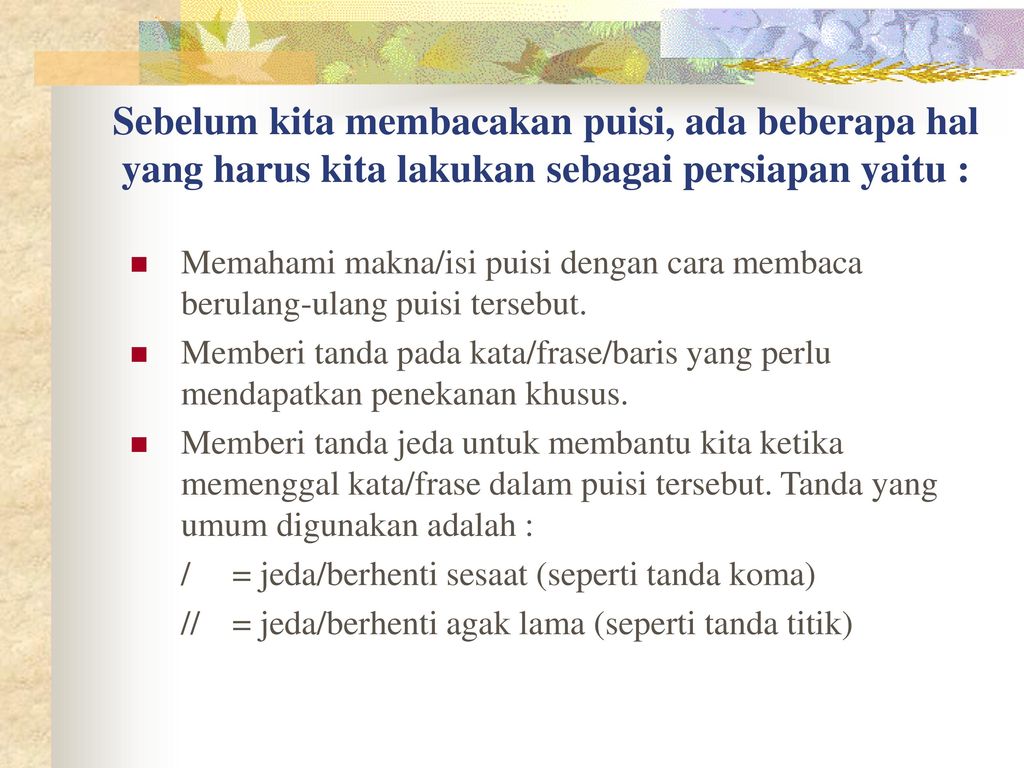 Sebelum kita membacakan puisi, ada beberapa hal yang harus kita lakukan sebagai persiapan yaitu :

Memahami makna/isi puisi dengan cara membaca berulang-ulang puisi tersebut.

Memberi tanda pada kata/frase/baris yang perlu mendapatkan penekanan khusus.

Memberi tanda jeda untuk membantu kita ketika memenggal kata/frase dalam puisi tersebut. Tanda yang umum digunakan adalah :
/ = jeda/berhenti sesaat (seperti tanda koma)
// = jeda/berhenti agak lama (seperti tanda titik)